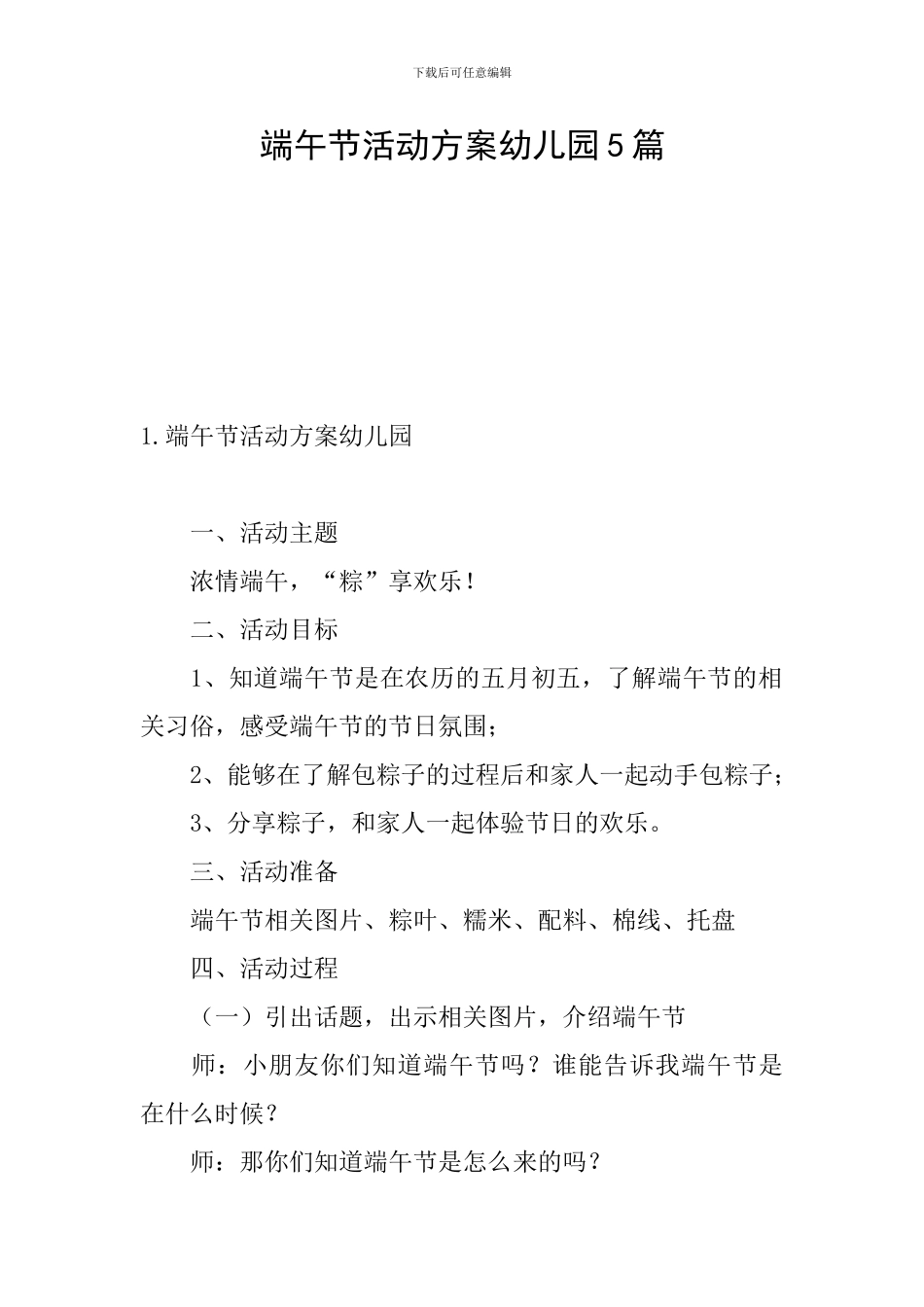 下载后可任意编辑

端午节活动方案幼儿园5篇

1.端午节活动方案幼儿园

一、活动主题

浓情端午，“粽”享欢乐！

二、活动目标

1、知道端午节是在农历的五月初五，了解端午节的相关习俗，感受端午节的节日氛围；

2、能够在了解包粽子的过程后和家人一起动手包粽子；

3、分享粽子，和家人一起体验节日的欢乐。

三、活动准备

端午节相关图片、粽叶、糯米、配料、棉线、托盘

四、活动过程

（一）引出话题，出示相关图片，介绍端午节

师：小朋友你们知道端午节吗？谁能告诉我端午节是在什么时候？

师：那你们知道端午节是怎么来的吗？